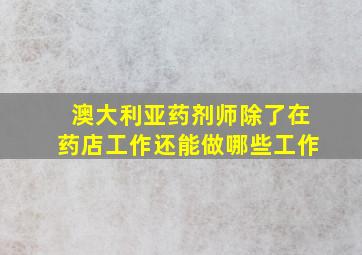 澳大利亚药剂师除了在药店工作还能做哪些工作